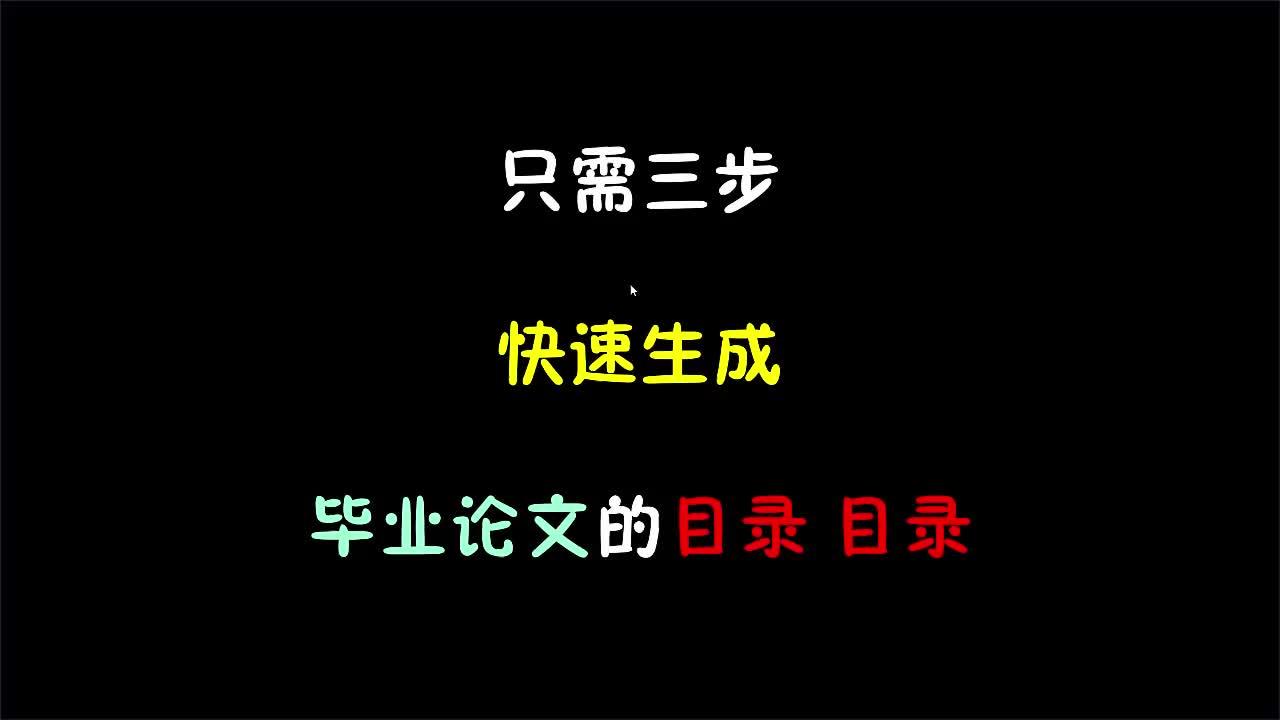 只需三步

快速生成

毕业论文的目录 目录